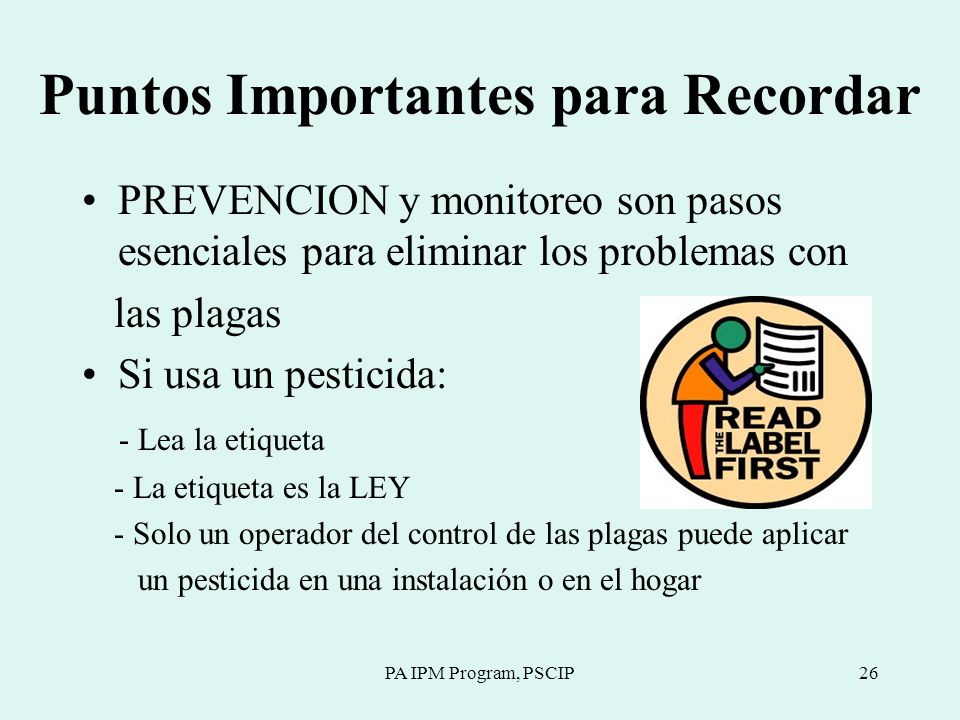 Puntos Importantes para Recordar

• PREVENCION y monitoreo son pasos esenciales para eliminar los problemas con las plagas

• Si usa un pesticida:

- Lea la etiqueta

- La etiqueta es la LEY

- Solo un operador del control de las plagas puede aplicar un pesticida en una instalación o en el hogar

READ THE LABEL FIRST

PA IPM Program, PSCIP

26